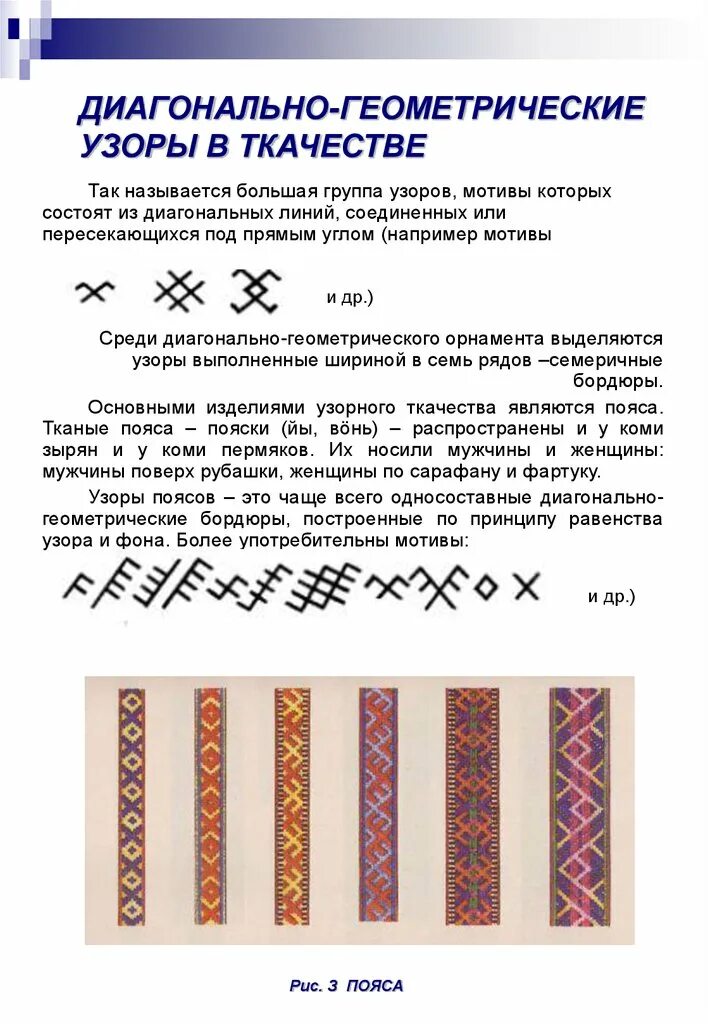 ДИАГОНАЛЬНО-ГЕОМЕТРИЧЕСКИЕ УЗОРЫ В ТКАЧЕСТВЕ

Так называется большая группа узоров, мотивы которых состоят из диагональных линий, соединенных или пересекающихся под прямым углом (например мотивы

и др.)

Среди диагонально-геометрического орнамента выделяются узоры выполненные шириной в семь рядов –семеричные бордюры.

Основными изделиями узорного ткачества являются пояса. Тканые пояса – пояски (йы, вӧнь) – распространены и у коми зырян и у коми пермяков. Их носили мужчины и женщины: мужчины поверх рубашки, женщины по сарафану и фартуку.

Узоры поясов – это чаще всего односоставные диагонально-геометрические бордюры, построенные по принципу равенства узора и фона. Более употребительны мотивы:

и др.)

Рис. 3 ПОЯСА